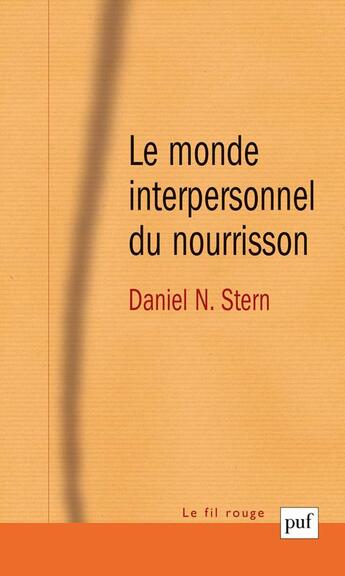 Le monde interpersonnel du nourrisson

Daniel N. Stern

Le fil rouge

puf